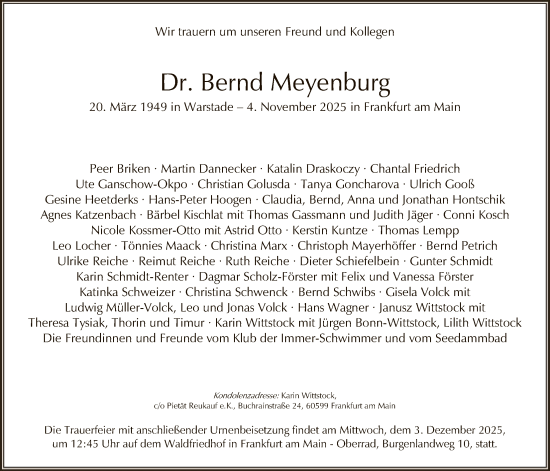 Wir trauern um unseren Freund und Kollegen

Dr. Bernd Meyenburg

20. März 1949 in Warstade – 4. November 2025 in Frankfurt am Main

Peer Briken · Martin Dannecker · Katalin Draskoczy · Chantal Friedrich
Ute Ganschow-Okpo · Christian Golusda · Tanya Goncharova · Ulrich Gooß
Gesine Heetderks · Hans-Peter Hoogen · Claudia, Bernd, Anna und Jonathan Hontschik
Agnes Katzenbach · Bärbel Kischlat mit Thomas Gassmann und Judith Jäger · Conni Kosch
Nicole Kossmer-Otto mit Astrid Otto · Kerstin Kuntze · Thomas Lempp
Leo Locher · Tönnies Maack · Christina Marx · Christoph Mayerhöffer · Bernd Petrich
Ulrike Reiche · Reimut Reiche · Ruth Reiche · Dieter Schiefelbein · Gunter Schmidt
Karin Schmidt-Renter · Dagmar Scholz-Förster mit Felix und Vanessa Förster
Katinka Schweizer · Christina Schwenck · Bernd Schwibs · Gisela Volck mit
Ludwig Müller-Volck, Leo und Jonas Volck · Hans Wagner · Janusz Wittstock mit
Theresa Tysiak, Thorin und Timur · Karin Wittstock mit Jürgen Bonn-Wittstock, Lilith Wittstock
Die Freundinnen und Freunde vom Klub der Immer-Schwimmer und vom Seedammbad

Kondolenzadresse: Karin Wittstock,
c/o Pietät Reukauf e.K., Buchrainstraße 24, 60599 Frankfurt am Main

Die Trauerfeier mit anschließender Urnenbeisetzung findet am Mittwoch, dem 3. Dezember 2025, um 12:45 Uhr auf dem Waldfriedhof in Frankfurt am Main - Oberrad, Burgenlandweg 10, statt.